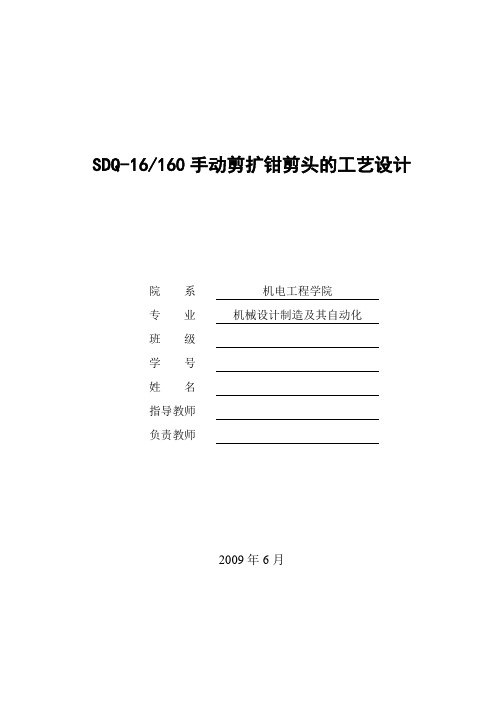 SDQ-16/160 手动剪扩钳剪头的工艺设计

院　　系　机电工程学院

专　　业　机械设计制造及其自动化

班　　级

学　　号

姓　　名

指导教师

负责教师

2009 年 6 月